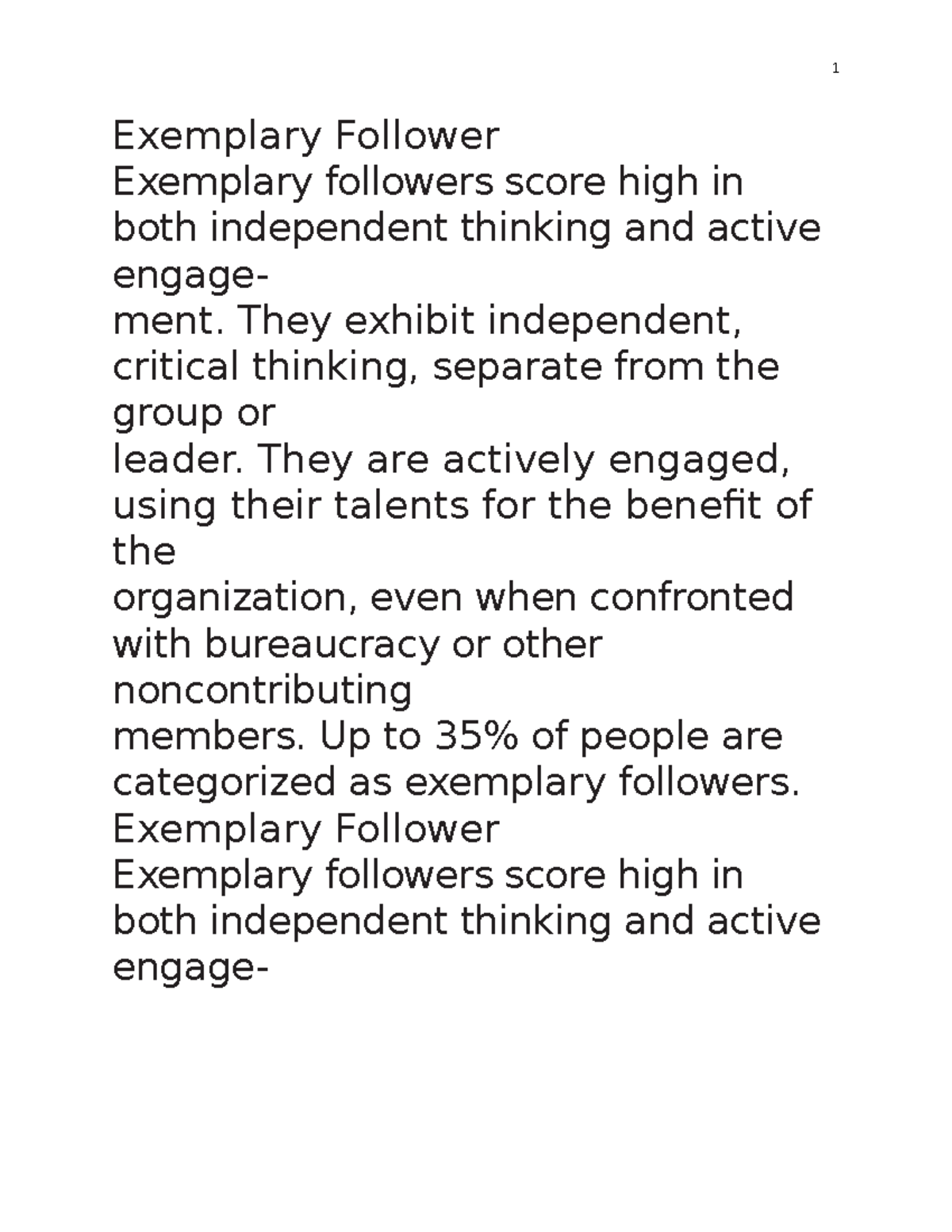 1

Exemplary Follower
Exemplary followers score high in both independent thinking and active engagement. They exhibit independent, critical thinking, separate from the group or leader. They are actively engaged, using their talents for the benefit of the organization, even when confronted with bureaucracy or other noncontributing members. Up to 35% of people are categorized as exemplary followers.
Exemplary Follower
Exemplary followers score high in both independent thinking and active engage-